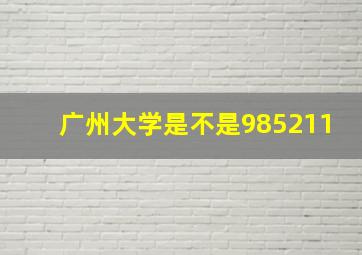 广州大学是不是985211